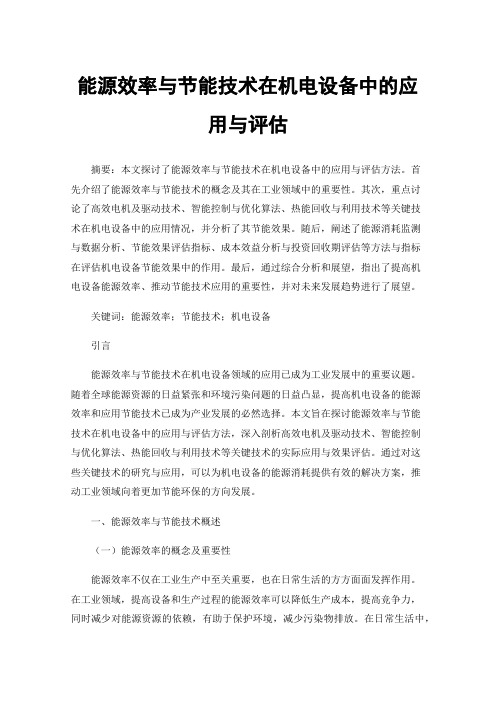 能源效率与节能技术在机电设备中的应用与评估

摘要：本文探讨了能源效率与节能技术在机电设备中的应用与评估方法。首先介绍了能源效率与节能技术的概念及其在工业领域中的重要性。其次，重点讨论了高效电机及驱动技术、智能控制与优化算法、热能回收与利用技术等关键技术在机电设备中的应用情况，并分析了其节能效果。随后，阐述了能源消耗监测与数据分析、节能效果评估指标、成本效益分析与投资回收期评估等方法与指标在评估机电设备节能效果中的作用。最后，通过综合分析和展望，指出了提高机电设备能源效率、推动节能技术应用的重要性，并对未来发展趋势进行了展望。

关键词：能源效率；节能技术；机电设备

引言

能源效率与节能技术在机电设备领域的应用已成为工业发展中的重要议题。随着全球能源资源的日益紧张和环境污染问题的日益凸显，提高机电设备的能源效率和应用节能技术已成为产业发展的必然选择。本文旨在探讨能源效率与节能技术在机电设备中的应用与评估方法，深入剖析高效电机及驱动技术、智能控制与优化算法、热能回收与利用技术等关键技术的实际应用与效果评估。通过对这些关键技术的研究与应用，可以为机电设备的能源消耗提供有效的解决方案，推动工业领域向着更加节能环保的方向发展。

一、能源效率与节能技术概述

（一）能源效率的概念及重要性

能源效率不仅在工业生产中至关重要，也在日常生活的方方面面发挥作用。在工业领域，提高设备和生产过程的能源效率可以降低生产成本，提高竞争力，同时减少对能源资源的依赖，有助于保护环境，减少污染物排放。在日常生活中，